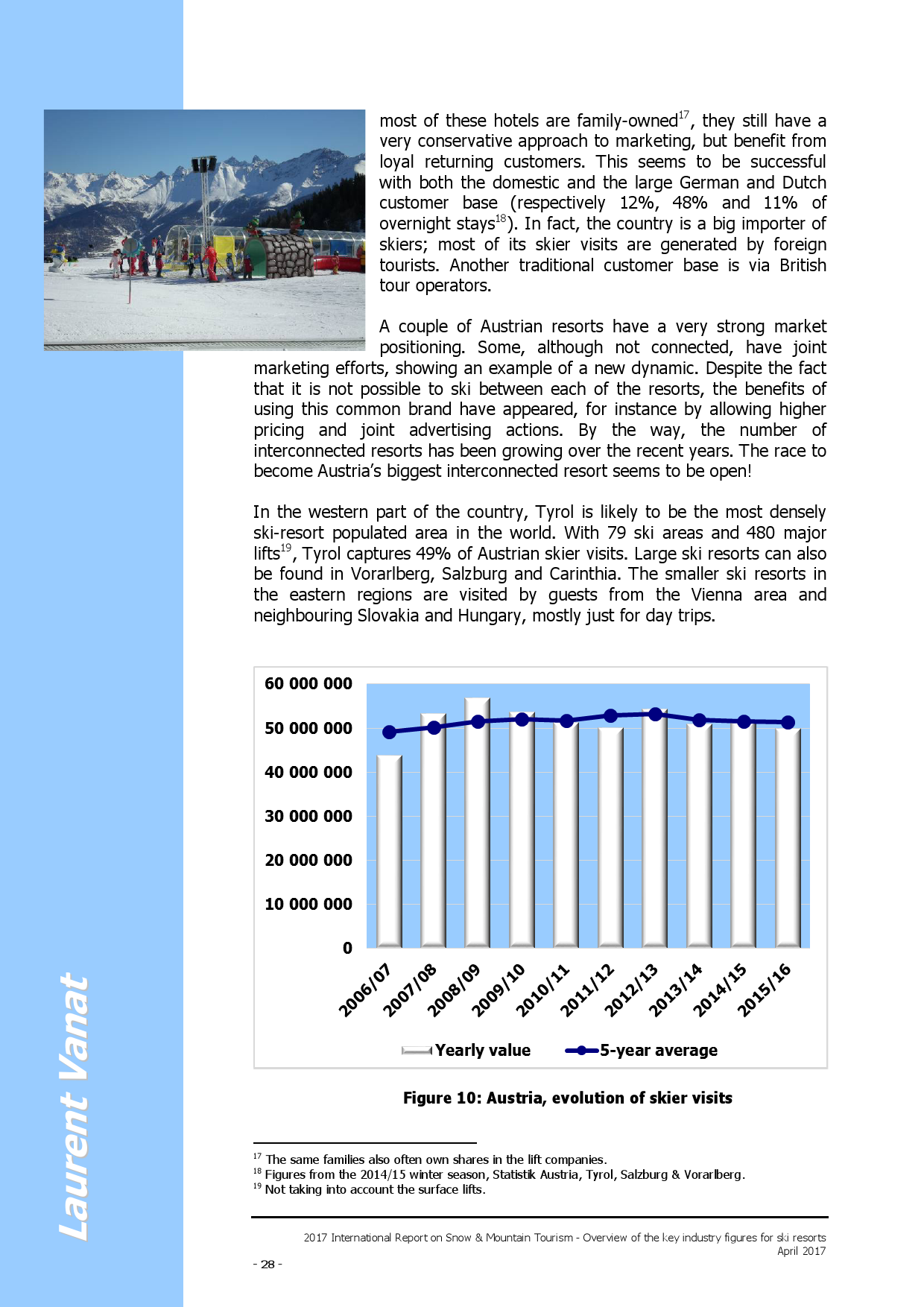 most of these hotels are family-owned$^{17}$, they still have a very conservative approach to marketing, but benefit from loyal returning customers. This seems to be successful with both the domestic and the large German and Dutch customer base (respectively 12%, 48% and 11% of overnight stays$^{18}$). In fact, the country is a big importer of skiers; most of its skier visits are generated by foreign tourists. Another traditional customer base is via British tour operators.

A couple of Austrian resorts have a very strong market positioning. Some, although not connected, have joint marketing efforts, showing an example of a new dynamic. Despite the fact that it is not possible to ski between each of the resorts, the benefits of using this common brand have appeared, for instance by allowing higher pricing and joint advertising actions. By the way, the number of interconnected resorts has been growing over the recent years. The race to become Austria's biggest interconnected resort seems to be open!

In the western part of the country, Tyrol is likely to be the most densely ski-resort populated area in the world. With 79 ski areas and 480 major lifts$^{19}$, Tyrol captures 49% of Austrian skier visits. Large ski resorts can also be found in Vorarlberg, Salzburg and Carinthia. The smaller ski resorts in the eastern regions are visited by guests from the Vienna area and neighbouring Slovakia and Hungary, mostly just for day trips.

60 000 000
50 000 000
40 000 000
30 000 000
20 000 000
10 000 000
0

2006/07 2007/08 2008/09 2009/10 2010/11 2011/12 2012/13 2013/14 2014/15 2015/16

Yearly value 5-year average

Figure 10: Austria, evolution of skier visits

$^{17}$ The same families also often own shares in the lift companies.
$^{18}$ Figures from the 2014/15 winter season, Statistik Austria, Tyrol, Salzburg & Vorarlberg.
$^{19}$ Not taking into account the surface lifts.

2017 International Report on Snow & Mountain Tourism - Overview of the key industry figures for ski resorts
April 2017
- 28 -

Laurent Vanat